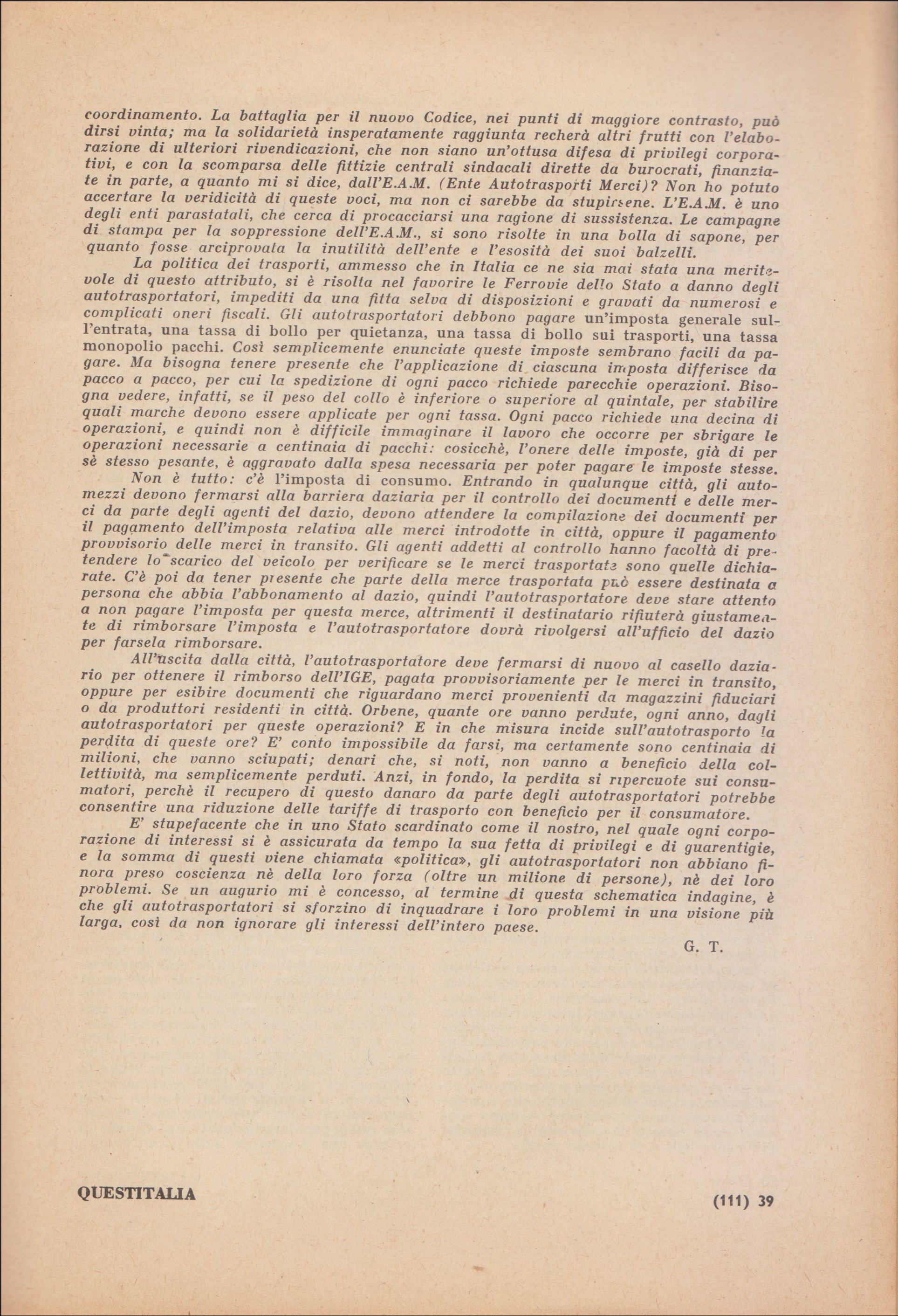 coordinamento. La battaglia per il nuovo Codice, nei punti di maggiore contrasto, può dirsi vinta; ma la solidarietà insperatamente raggiunta recherà altri frutti con l'elaborazione di ulteriori rivendicazioni, che non siano un'ottusa difesa di privilegi corporativi, e con la scomparsa delle fittizie centrali sindacali dirette da burocrati, finanziate in parte, a quanto mi si dice, dall'E.A.M. (Ente Autotrasporti Merci)? Non ho potuto accertare la veridicità di queste voci, ma non ci sarebbe da stupirsene. L'E.A.M. è uno degli enti parastatali, che cerca di procacciarsi una ragione di sussistenza. Le campagne di stampa per la soppressione dell'E.A.M., si sono risolte in una bolla di sapone, per quanto fosse arciprovata la inutilità dell'ente e l'esosità dei suoi balzelli.

La politica dei trasporti, ammesso che in Italia ce ne sia mai stata una meritevole di questo attributo, si è risolta nel favorire le Ferrovie dello Stato a danno degli autotrasportatori, impediti da una fitta selva di disposizioni e gravati da numerosi e complicati oneri fiscali. Gli autotrasportatori debbono pagare un'imposta generale sull'entrata, una tassa di bollo per quietanza, una tassa di bollo sui trasporti, una tassa monopolio pacchi. Così semplicemente enunciate queste imposte sembrano facili da pagare. Ma bisogna tenere presente che l'applicazione di ciascuna imposta differisce da pacco a pacco, per cui la spedizione di ogni pacco richiede parecchie operazioni. Bisogna vedere, infatti, se il peso del collo è inferiore o superiore al quintale, per stabilire quali marche devono essere applicate per ogni tassa. Ogni pacco richiede una decina di operazioni, e quindi non è difficile immaginare il lavoro che occorre per sbrigare le operazioni necessarie a centinaia di pacchi: cosicchè, l'onere delle imposte, già di per sè stesso pesante, è aggravato dalla spesa necessaria per poter pagare le imposte stesse.

Non è tutto: c'è l'imposta di consumo. Entrando in qualunque città, gli automezzi devono fermarsi alla barriera daziaria per il controllo dei documenti e delle merci da parte degli agenti del dazio, devono attendere la compilazione dei documenti per il pagamento dell'imposta relativa alle merci introdotte in città, oppure il pagamento provvisorio delle merci in transito. Gli agenti addetti al controllo hanno facoltà di pretendere lo scarico del veicolo per verificare se le merci trasportate sono quelle dichiarate. C'è poi da tener presente che parte della merce trasportata può essere destinata a persona che abbia l'abbonamento al dazio, quindi l'autotrasportatore deve stare attento a non pagare l'imposta per questa merce, altrimenti il destinatario rifiuterà giustamente di rimborsare l'imposta e l'autotrasportatore dovrà rivolgersi all'ufficio del dazio per farsela rimborsare.

All'uscita dalla città, l'autotrasportatore deve fermarsi di nuovo al casello daziario per ottenere il rimborso dell'IGE, pagata provvisoriamente per le merci in transito, oppure per esibire documenti che riguardano merci provenienti da magazzini fiduciari o da produttori residenti in città. Orbene, quante ore vanno perdute, ogni anno, dagli autotrasportatori per queste operazioni? E in che misura incide sull'autotrasporto la perdita di queste ore? E' conto impossibile da farsi, ma certamente sono centinaia di milioni, che vanno sciupati; denari che, si noti, non vanno a beneficio della collettività, ma semplicemente perduti. Anzi, in fondo, la perdita si ripercuote sui consumatori, perchè il recupero di questo danaro da parte degli autotrasportatori potrebbe consentire una riduzione delle tariffe di trasporto con beneficio per il consumatore.

E' stupefacente che in uno Stato scardinato come il nostro, nel quale ogni corporazione di interessi si è assicurata da tempo la sua fetta di privilegi e di guarentigie, e la somma di questi viene chiamata «politica», gli autotrasportatori non abbiano finora preso coscienza nè della loro forza (oltre un milione di persone), nè dei loro problemi. Se un augurio mi è concesso, al termine di questa schematica indagine, è che gli autotrasportatori si sforzino di inquadrare i loro problemi in una visione più larga, così da non ignorare gli interessi dell'intero paese.

G. T.

QUESTITALIA

(111) 39